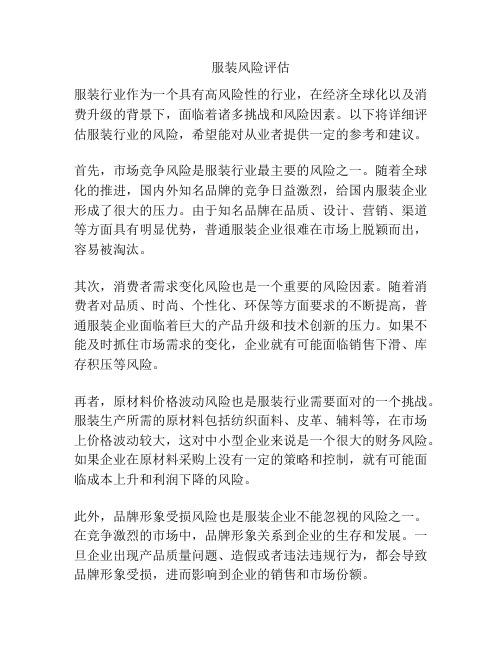 服装风险评估

服装行业作为一个具有高风险性的行业，在经济全球化以及消费升级的背景下，面临着诸多挑战和风险因素。以下将详细评估服装行业的风险，希望能对从业者提供一定的参考和建议。

首先，市场竞争风险是服装行业最主要的风险之一。随着全球化的推进，国内外知名品牌的竞争日益激烈，给国内服装企业形成了很大的压力。由于知名品牌在品质、设计、营销、渠道等方面具有明显优势，普通服装企业很难在市场上脱颖而出，容易被淘汰。

其次，消费者需求变化风险也是一个重要的风险因素。随着消费者对品质、时尚、个性化、环保等方面要求的不断提高，普通服装企业面临着巨大的产品升级和技术创新的压力。如果不能及时抓住市场需求的变化，企业就有可能面临销售下滑、库存积压等风险。

再者，原材料价格波动风险也是服装行业需要面对的一个挑战。服装生产所需的原材料包括纺织面料、皮革、辅料等，在市场上价格波动较大，这对中小型企业来说是一个很大的财务风险。如果企业在原材料采购上没有一定的策略和控制，就有可能面临成本上升和利润下降的风险。

此外，品牌形象受损风险也是服装企业不能忽视的风险之一。在竞争激烈的市场中，品牌形象关系到企业的生存和发展。一旦企业出现产品质量问题、造假或者违法违规行为，都会导致品牌形象受损，进而影响到企业的销售和市场份额。